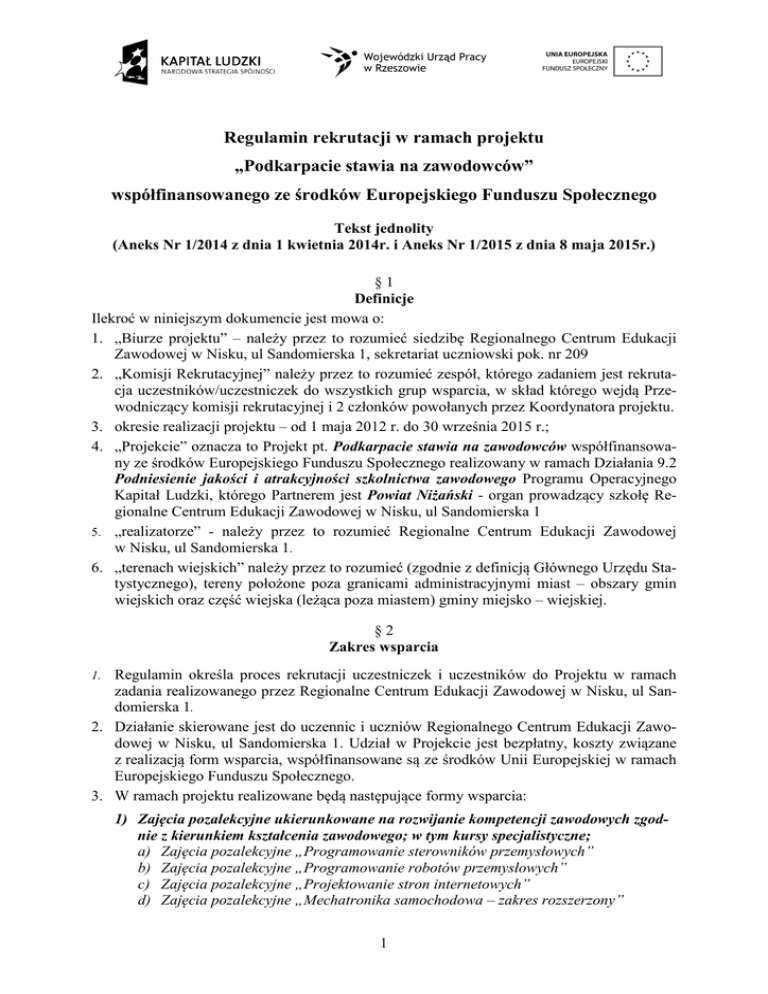 KAPITAŁ LUDZKI
NARODOWA STRATEGIA SPÓJNOŚCI

Wojewódzki Urząd Pracy w Rzeszowie

UNIA EUROPEJSKA
EUROPEJSKI FUNDUSZ SPOŁECZNY

Regulamin rekrutacji w ramach projektu
„Podkarpacie stawia na zawodowców”
współfinansowanego ze środków Europejskiego Funduszu Społecznego

Tekst jednolity
(Aneks Nr 1/2014 z dnia 1 kwietnia 2014r. i Aneks Nr 1/2015 z dnia 8 maja 2015r.)

§ 1
Definicje

Ilekroć w niniejszym dokumencie jest mowa o:
1. „Biurze projektu” – należy przez to rozumieć siedzibę Regionalnego Centrum Edukacji Zawodowej w Nisku, ul Sandomierska 1, sekretariat uczniowski pok. nr 209
2. „Komisji Rekrutacyjnej” należy przez to rozumieć zespół, którego zadaniem jest rekrutacja uczestników/uczestniczek do wszystkich grup wsparcia, w skład którego wejdą Przewodniczący komisji rekrutacyjnej i 2 członków powołanych przez Koordynatora projektu.
3. okresie realizacji projektu – od 1 maja 2012 r. do 30 września 2015 r.;
4. „Projekcie” oznacza to Projekt pt. Podkarpacie stawia na zawodowców współfinansowany ze środków Europejskiego Funduszu Społecznego realizowany w ramach Działania 9.2 Podniesienie jakości i atrakcyjności szkolnictwa zawodowego Programu Operacyjnego Kapitał Ludzki, którego Partnerem jest Powiat Niżański - organ prowadzący szkołę Regionalne Centrum Edukacji Zawodowej w Nisku, ul Sandomierska 1
5. „realizatorze” - należy przez to rozumieć Regionalne Centrum Edukacji Zawodowej w Nisku, ul Sandomierska 1.
6. „terenach wiejskich” należy przez to rozumieć (zgodnie z definicją Głównego Urzędu Statystycznego), tereny położone poza granicami administracyjnymi miast – obszary gmin wiejskich oraz część wiejska (leżąca poza miastem) gminy miejsko – wiejskiej.

§ 2
Zakres wsparcia

1. Regulamin określa proces rekrutacji uczestniczek i uczestników do Projektu w ramach zadania realizowanego przez Regionalne Centrum Edukacji Zawodowej w Nisku, ul Sandomierska 1.
2. Działanie skierowane jest do uczennic i uczniów Regionalnego Centrum Edukacji Zawodowej w Nisku, ul Sandomierska 1. Udział w Projekcie jest bezpłatny, koszty związane z realizacją form wsparcia, współfinansowane są ze środków Unii Europejskiej w ramach Europejskiego Funduszu Społecznego.
3. W ramach projektu realizowane będą następujące formy wsparcia:
1) Zajęcia pozalekcyjne ukierunkowane na rozwijanie kompetencji zawodowych zgodnie z kierunkiem kształcenia zawodowego; w tym kursy specjalistyczne;
a) Zajęcia pozalekcyjne „Programowanie sterowników przemysłowych”
b) Zajęcia pozalekcyjne „Programowanie robotów przemysłowych”
c) Zajęcia pozalekcyjne „Projektowanie stron internetowych”
d) Zajęcia pozalekcyjne „Mechatronika samochodowa – zakres rozszerzony”

1